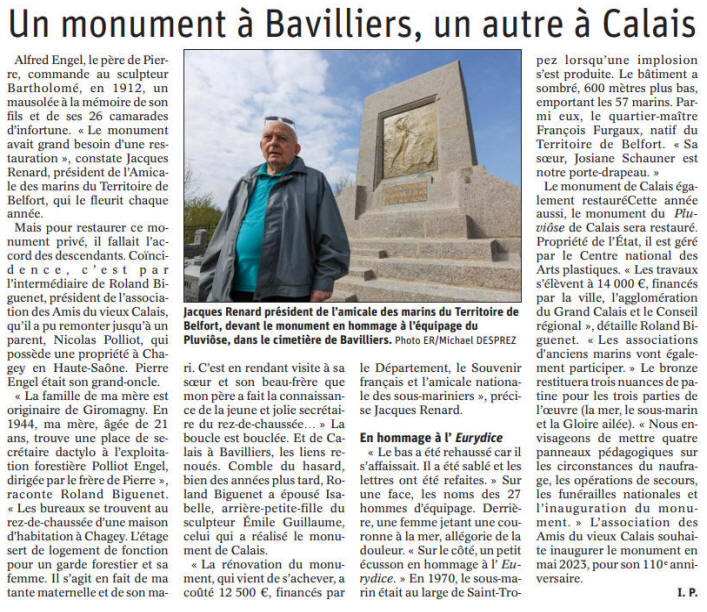 Un monument à Bavilliers, un autre à Calais

Alfred Engel, le père de Pierre, commande au sculpteur Bartholomé, en 1912, un mausolée à la mémoire de son fils et de ses 26 camarades d'infortune. « Le monument avait grand besoin d'une restauration », constate Jacques Renard, président de l'Amicale des marins du Territoire de Belfort, qui le fleurit chaque année.

Mais pour restaurer ce monument privé, il fallait l'accord des descendants. Coïncidence, c'est par l'intermédiaire de Roland Biguenet, président de l'association des Amis du vieux Calais, qu'il a pu remonter jusqu'à un parent, Nicolas Polliot, qui possède une propriété à Chagey en Haute-Saône. Pierre Engel était son grand-oncle.

« La famille de ma mère est originaire de Giromagny. En 1944, ma mère, âgée de 21 ans, trouve une place de secrétaire dactylo à l'exploitation forestière Polliot Engel, dirigée par le frère de Pierre », raconte Roland Biguenet. « Les bureaux se trouvent au rez-de-chaussée d'une maison d'habitation à Chagey. L'étage sert de logement de fonction pour un garde forestier et sa femme. Il s'agit en fait de ma tante maternelle et de son mari. C'est en rendant visite à sa sœur et son beau-frère que mon père a fait la connaissance de la jeune et jolie secrétaire du rez-de-chaussée… » La boucle est bouclée. Et de Calais à Bavilliers, les liens renoués. Comble du hasard, bien des années plus tard, Roland Biguenet a épousé Isabelle, arrière-petite-fille du sculpteur Émile Guillaume, celui qui a réalisé le monument de Calais.

« La rénovation du monument, qui vient de s'achever, a coûté 12 500 €, financés par le Département, le Souvenir français et l'amicale nationale des sous-mariniers », précise Jacques Renard.

Jacques Renard président de l'amicale des marins du Territoire de Belfort, devant le monument en hommage à l'équipage du Pluviôse, dans le cimetière de Bavilliers. Photo ER/Michael DESPREZ

En hommage à l' Eurydice

« Le bas a été rehaussé car il s'affaissait. Il a été sablé et les lettres ont été refaites. » Sur une face, les noms des 27 hommes d'équipage. Derrière, une femme jetant une couronne à la mer, allégorie de la douleur. « Sur le côté, un petit écusson en hommage à l' Eurydice. » En 1970, le sous-marin était au large de Saint-Tropez lorsqu'une implosion s'est produite. Le bâtiment a sombré, 600 mètres plus bas, emportant les 57 marins. Parmi eux, le quartier-maître François Furgaux, natif du Territoire de Belfort. « Sa sœur, Josiane Schauner est notre porte-drapeau. »

Le monument de Calais également restauréCette année aussi, le monument du Pluviôse de Calais sera restauré. Propriété de l'État, il est géré par le Centre national des Arts plastiques. « Les travaux s'élèvent à 14 000 €, financés par la ville, l'agglomération du Grand Calais et le Conseil régional », détaille Roland Biguenet. « Les associations d'anciens marins vont également participer. » Le bronze restituera trois nuances de patine pour les trois parties de l'œuvre (la mer, le sous-marin et la Gloire ailée). « Nous envisageons de mettre quatre panneaux pédagogiques sur les circonstances du naufrage, les opérations de secours, les funérailles nationales et l'inauguration du monument. » L'association des Amis du vieux Calais souhaite inaugurer le monument en mai 2023, pour son 110e anniversaire.

I. P.